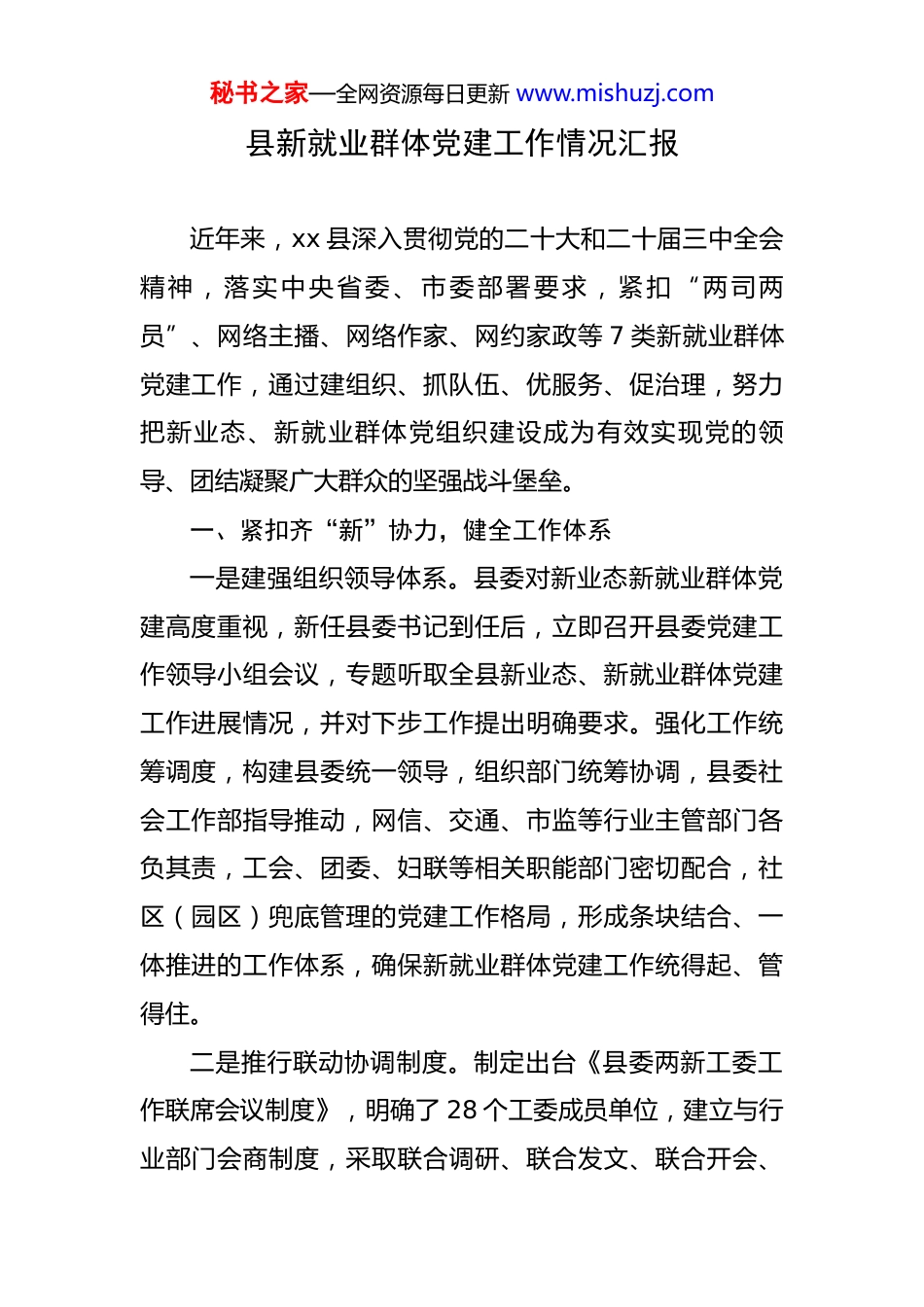 秘书之家—全网资源每日更新 www.mishuzj.com

县新就业群体党建工作情况汇报

近年来，xx 县深入贯彻党的二十大和二十届三中全会精神，落实中央省委、市委部署要求，紧扣“两司两员”、网络主播、网络作家、网约家政等 7 类新就业群体党建工作，通过建组织、抓队伍、优服务、促治理，努力把新业态、新就业群体党组织建设成为有效实现党的领导、团结凝聚广大群众的坚强战斗堡垒。

一、紧扣齐“新”协力，健全工作体系

一是建强组织领导体系。县委对新业态新就业群体党建高度重视，新任县委书记到任后，立即召开县委党建工作领导小组会议，专题听取全县新业态、新就业群体党建工作进展情况，并对下步工作提出明确要求。强化工作统筹调度，构建县委统一领导，组织部门统筹协调，县委社会工作部指导推动，网信、交通、市监等行业主管部门各负其责，工会、团委、妇联等相关职能部门密切配合，社区（园区）兜底管理的党建工作格局，形成条块结合、一体推进的工作体系，确保新就业群体党建工作统得起、管得住。

二是推行联动协调制度。制定出台《县委两新工委工作联席会议制度》，明确了 28 个工委成员单位，建立与行业部门会商制度，采取联合调研、联合发文、联合开会、